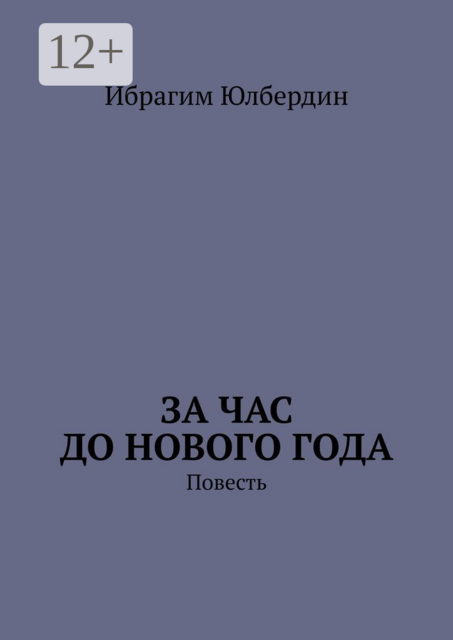 12+

Ибрагим Юлбердин

ЗА ЧАС
ДО НОВОГО ГОДА

Повесть